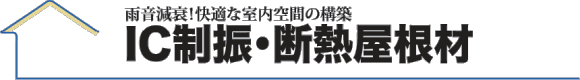 雨音減衰!快適な室内空間の構築
IC制振・断熱屋根材